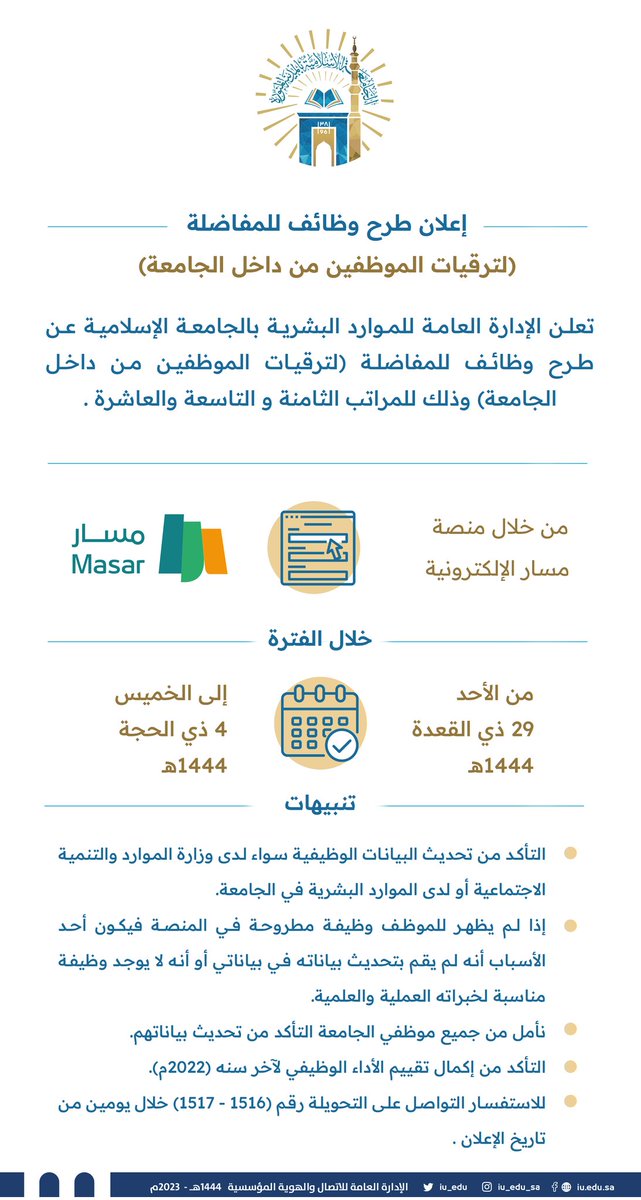 إعلان طرح وظائف للمفاضلة
(لترقيات الموظفين من داخل الجامعة)

تعلن الإدارة العامة للموارد البشرية بالجامعة الإسلامية عن طرح وظائف للمفاضلة (لترقيات الموظفين من داخل الجامعة) وذلك للمراتب الثامنة و التاسعة والعاشرة .

من خلال منصة
مسار الإلكترونية

مسار
Masar

خلال الفترة

من الأحد
29 ذي القعدة
1444هـ

إلى الخميس
4 ذي الحجة
1444هـ

تنبيهات

التأكد من تحديث البيانات الوظيفية سواء لدى وزارة الموارد والتنمية الاجتماعية أو لدى الموارد البشرية في الجامعة.

إذا لم يظهر للموظف وظيفة مطروحة في المنصة فيكون أحد الأسباب أنه لم يقم بتحديث بياناته في بياناتي أو أنه لا يوجد وظيفة مناسبة لخبراته العملية والعلمية.

نأمل من جميع موظفي الجامعة التأكد من تحديث بياناتهم.

التأكد من إكمال تقييم الأداء الوظيفي لآخر سنه (2022م).

للاستفسار التواصل على التحويلة رقم (1516 - 1517) خلال يومين من تاريخ الإعلان .

الإدارة العامة للاتصال والهوية المؤسسية 1444هـ - 2023م iu_edu iu_edu_sa iu.edu.sa